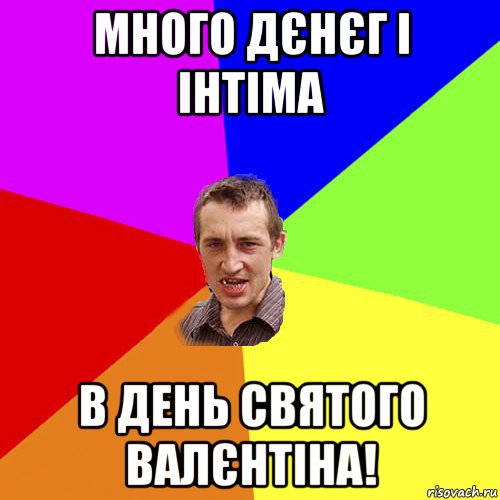 МНОГО ДЄНЄГ І ІНТІМА

В ДЕНЬ СВЯТОГО ВАЛЄНТІНА!

risovach.ru